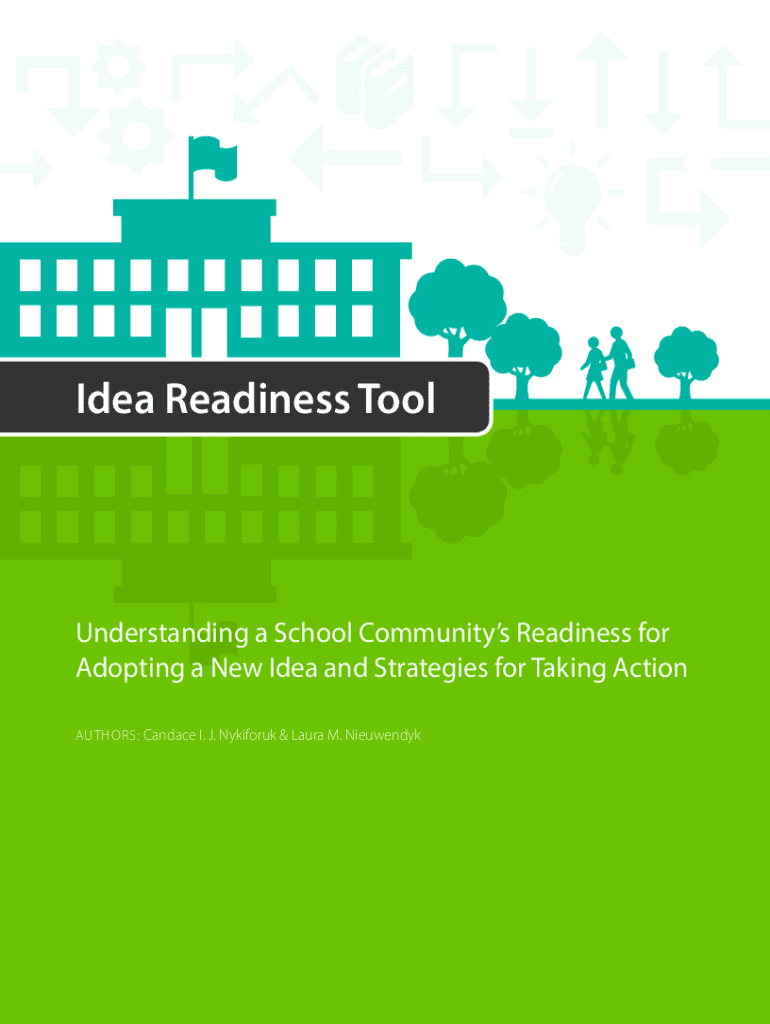 Idea Readiness Tool

Understanding a School Community's Readiness for Adopting a New Idea and Strategies for Taking Action

AUTHORS: Candace I. J. Nykiforuk & Laura M. Nieuwendyk